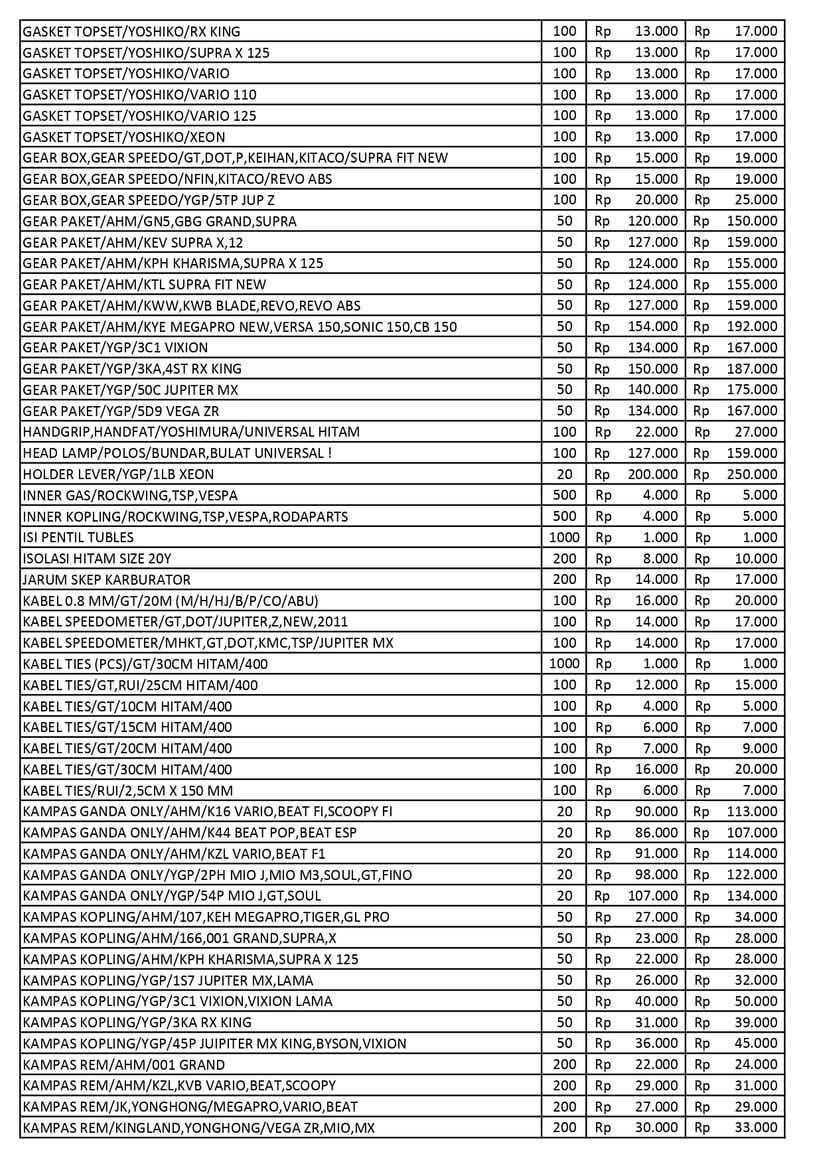 | | | | | | |
|---|---|---|---|---|---|
| GASKET TOPSET/YOSHIKO/RX KING | 100 | Rp | 13.000 | Rp | 17.000 |
| GASKET TOPSET/YOSHIKO/SUPRA X 125 | 100 | Rp | 13.000 | Rp | 17.000 |
| GASKET TOPSET/YOSHIKO/VARIO | 100 | Rp | 13.000 | Rp | 17.000 |
| GASKET TOPSET/YOSHIKO/VARIO 110 | 100 | Rp | 13.000 | Rp | 17.000 |
| GASKET TOPSET/YOSHIKO/VARIO 125 | 100 | Rp | 13.000 | Rp | 17.000 |
| GASKET TOPSET/YOSHIKO/XEON | 100 | Rp | 13.000 | Rp | 17.000 |
| GEAR BOX,GEAR SPEEDO/GT,DOT,P,KEIHAN,KITACO/SUPRA FIT NEW | 100 | Rp | 15.000 | Rp | 19.000 |
| GEAR BOX,GEAR SPEEDO/NFIN,KITACO/REVO ABS | 100 | Rp | 15.000 | Rp | 19.000 |
| GEAR BOX,GEAR SPEEDO/YGP/5TP JUP Z | 100 | Rp | 20.000 | Rp | 25.000 |
| GEAR PAKET/AHM/GN5,GBG GRAND,SUPRA | 50 | Rp | 120.000 | Rp | 150.000 |
| GEAR PAKET/AHM/KEV SUPRA X,12 | 50 | Rp | 127.000 | Rp | 159.000 |
| GEAR PAKET/AHM/KPH KHARISMA,SUPRA X 125 | 50 | Rp | 124.000 | Rp | 155.000 |
| GEAR PAKET/AHM/KTL SUPRA FIT NEW | 50 | Rp | 124.000 | Rp | 155.000 |
| GEAR PAKET/AHM/KWW,KWB BLADE,REVO,REVO ABS | 50 | Rp | 127.000 | Rp | 159.000 |
| GEAR PAKET/AHM/KYE MEGAPRO NEW,VERSA 150,SONIC 150,CB 150 | 50 | Rp | 154.000 | Rp | 192.000 |
| GEAR PAKET/YGP/3C1 VIXION | 50 | Rp | 134.000 | Rp | 167.000 |
| GEAR PAKET/YGP/3KA,4ST RX KING | 50 | Rp | 150.000 | Rp | 187.000 |
| GEAR PAKET/YGP/50C JUPITER MX | 50 | Rp | 140.000 | Rp | 175.000 |
| GEAR PAKET/YGP/5D9 VEGA ZR | 50 | Rp | 134.000 | Rp | 167.000 |
| HANDGRIP,HANDFAT/YOSHIMURA/UNIVERSAL HITAM | 100 | Rp | 22.000 | Rp | 27.000 |
| HEAD LAMP/POLOS/BUNDAR,BULAT UNIVERSAL ! | 100 | Rp | 127.000 | Rp | 159.000 |
| HOLDER LEVER/YGP/1LB XEON | 20 | Rp | 200.000 | Rp | 250.000 |
| INNER GAS/ROCKWING,TSP,VESPA | 500 | Rp | 4.000 | Rp | 5.000 |
| INNER KOPLING/ROCKWING,TSP,VESPA,RODAPARTS | 500 | Rp | 4.000 | Rp | 5.000 |
| ISI PENTIL TUBLES | 1000 | Rp | 1.000 | Rp | 1.000 |
| ISOLASI HITAM SIZE 20Y | 200 | Rp | 8.000 | Rp | 10.000 |
| JARUM SKEP KARBURATOR | 200 | Rp | 14.000 | Rp | 17.000 |
| KABEL 0.8 MM/GT/20M (M/H/HJ/B/P/CO/ABU) | 100 | Rp | 16.000 | Rp | 20.000 |
| KABEL SPEEDOMETER/GT,DOT/JUPITER,Z,NEW,2011 | 100 | Rp | 14.000 | Rp | 17.000 |
| KABEL SPEEDOMETER/MHKT,GT,DOT,KMC,TSP/JUPITER MX | 100 | Rp | 14.000 | Rp | 17.000 |
| KABEL TIES (PCS)/GT/30CM HITAM/400 | 1000 | Rp | 1.000 | Rp | 1.000 |
| KABEL TIES/GT,RUI/25CM HITAM/400 | 100 | Rp | 12.000 | Rp | 15.000 |
| KABEL TIES/GT/10CM HITAM/400 | 100 | Rp | 4.000 | Rp | 5.000 |
| KABEL TIES/GT/15CM HITAM/400 | 100 | Rp | 6.000 | Rp | 7.000 |
| KABEL TIES/GT/20CM HITAM/400 | 100 | Rp | 7.000 | Rp | 9.000 |
| KABEL TIES/GT/30CM HITAM/400 | 100 | Rp | 16.000 | Rp | 20.000 |
| KABEL TIES/RUI/2,5CM X 150 MM | 100 | Rp | 6.000 | Rp | 7.000 |
| KAMPAS GANDA ONLY/AHM/K16 VARIO,BEAT FI,SCOOPY FI | 20 | Rp | 90.000 | Rp | 113.000 |
| KAMPAS GANDA ONLY/AHM/K44 BEAT POP,BEAT ESP | 20 | Rp | 86.000 | Rp | 107.000 |
| KAMPAS GANDA ONLY/AHM/KZL VARIO,BEAT F1 | 20 | Rp | 91.000 | Rp | 114.000 |
| KAMPAS GANDA ONLY/YGP/2PH MIO J,MIO M3,SOUL,GT,FINO | 20 | Rp | 98.000 | Rp | 122.000 |
| KAMPAS GANDA ONLY/YGP/54P MIO J,GT,SOUL | 20 | Rp | 107.000 | Rp | 134.000 |
| KAMPAS KOPLING/AHM/107,KEH MEGAPRO,TIGER,GL PRO | 50 | Rp | 27.000 | Rp | 34.000 |
| KAMPAS KOPLING/AHM/166,001 GRAND,SUPRA,X | 50 | Rp | 23.000 | Rp | 28.000 |
| KAMPAS KOPLING/AHM/KPH KHARISMA,SUPRA X 125 | 50 | Rp | 22.000 | Rp | 28.000 |
| KAMPAS KOPLING/YGP/1S7 JUPITER MX,LAMA | 50 | Rp | 26.000 | Rp | 32.000 |
| KAMPAS KOPLING/YGP/3C1 VIXION,VIXION LAMA | 50 | Rp | 40.000 | Rp | 50.000 |
| KAMPAS KOPLING/YGP/3KA RX KING | 50 | Rp | 31.000 | Rp | 39.000 |
| KAMPAS KOPLING/YGP/45P JUIPITER MX KING,BYSON,VIXION | 50 | Rp | 36.000 | Rp | 45.000 |
| KAMPAS REM/AHM/001 GRAND | 200 | Rp | 22.000 | Rp | 24.000 |
| KAMPAS REM/AHM/KZL,KVB VARIO,BEAT,SCOOPY | 200 | Rp | 29.000 | Rp | 31.000 |
| KAMPAS REM/JK,YONGHONG/MEGAPRO,VARIO,BEAT | 200 | Rp | 27.000 | Rp | 29.000 |
| KAMPAS REM/KINGLAND,YONGHONG/VEGA ZR,MIO,MX | 200 | Rp | 30.000 | Rp | 33.000 |